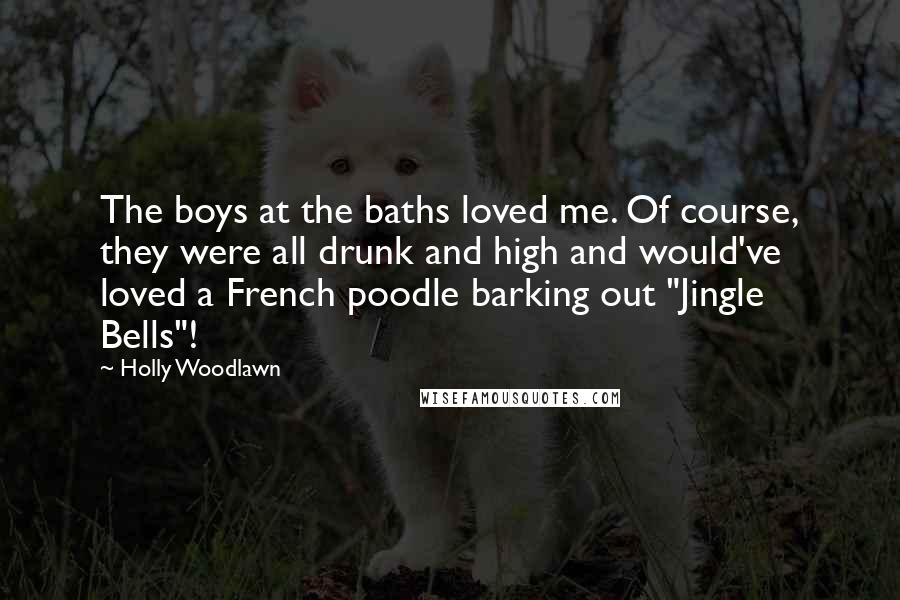 The boys at the baths loved me. Of course, they were all drunk and high and would've loved a French poodle barking out "Jingle Bells"!

~ Holly Woodlawn

WISEFAMOUSQUOTES.COM